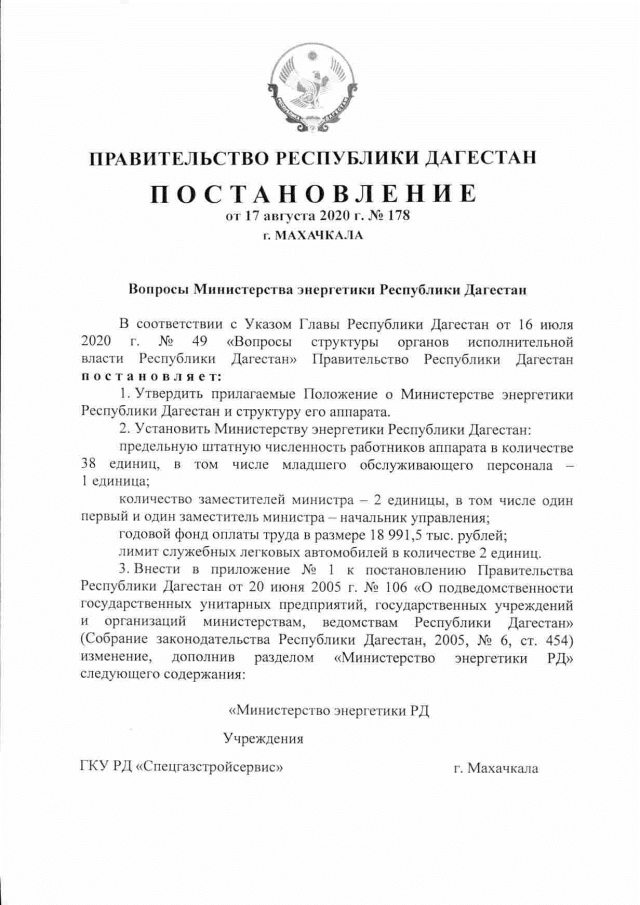 ПРАВИТЕЛЬСТВО РЕСПУБЛИКИ ДАГЕСТАН

ПОСТАНОВЛЕНИЕ
от 17 августа 2020 г. № 178
г. МАХАЧКАЛА

Вопросы Министерства энергетики Республики Дагестан

В соответствии с Указом Главы Республики Дагестан от 16 июля 2020 г. № 49 «Вопросы структуры органов исполнительной власти Республики Дагестан» Правительство Республики Дагестан постановляет:

1. Утвердить прилагаемые Положение о Министерстве энергетики Республики Дагестан и структуру его аппарата.

2. Установить Министерству энергетики Республики Дагестан:

предельную штатную численность работников аппарата в количестве 38 единиц, в том числе младшего обслуживающего персонала – 1 единица;

количество заместителей министра – 2 единицы, в том числе один первый и один заместитель министра – начальник управления;

годовой фонд оплаты труда в размере 18 991,5 тыс. рублей;

лимит служебных легковых автомобилей в количестве 2 единиц.

3. Внести в приложение № 1 к постановлению Правительства Республики Дагестан от 20 июня 2005 г. № 106 «О подведомственности государственных унитарных предприятий, государственных учреждений и организаций министерствам, ведомствам Республики Дагестан» (Собрание законодательства Республики Дагестан, 2005, № 6, ст. 454) изменение, дополнив разделом «Министерство энергетики РД» следующего содержания:

«Министерство энергетики РД

Учреждения

ГКУ РД «Спецгазстройсервис» г. Махачкала